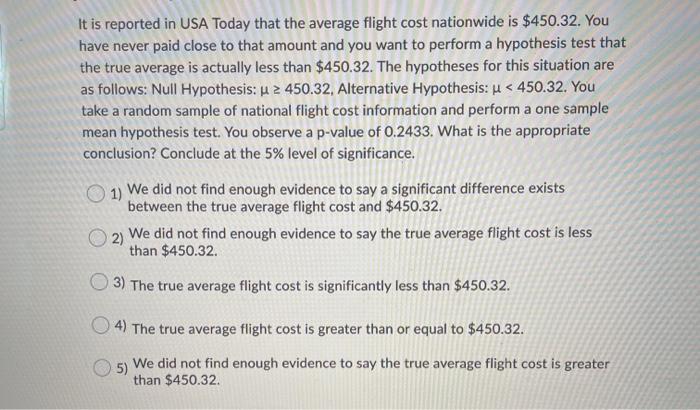 It is reported in USA Today that the average flight cost nationwide is \$450.32. You have never paid close to that amount and you want to perform a hypothesis test that the true average is actually less than \$450.32. The hypotheses for this situation are as follows: Null Hypothesis: $\mu \geq 450.32$, Alternative Hypothesis: $\mu < 450.32$. You take a random sample of national flight cost information and perform a one sample mean hypothesis test. You observe a p-value of 0.2433. What is the appropriate conclusion? Conclude at the 5% level of significance.

1) We did not find enough evidence to say a significant difference exists between the true average flight cost and \$450.32.

2) We did not find enough evidence to say the true average flight cost is less than \$450.32.

3) The true average flight cost is significantly less than \$450.32.

4) The true average flight cost is greater than or equal to \$450.32.

5) We did not find enough evidence to say the true average flight cost is greater than \$450.32.